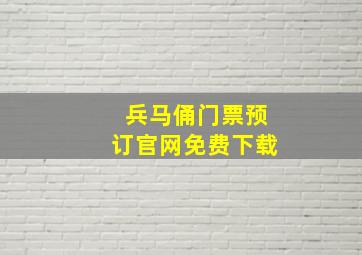 兵马俑门票预订官网免费下载